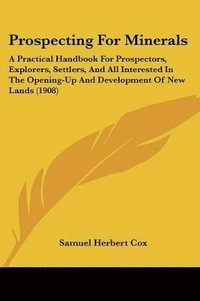 Prospecting For Minerals

A Practical Handbook For Prospectors, Explorers, Settlers, And All Interested In The Opening-Up And Development Of New Lands (1908)

Samuel Herbert Cox